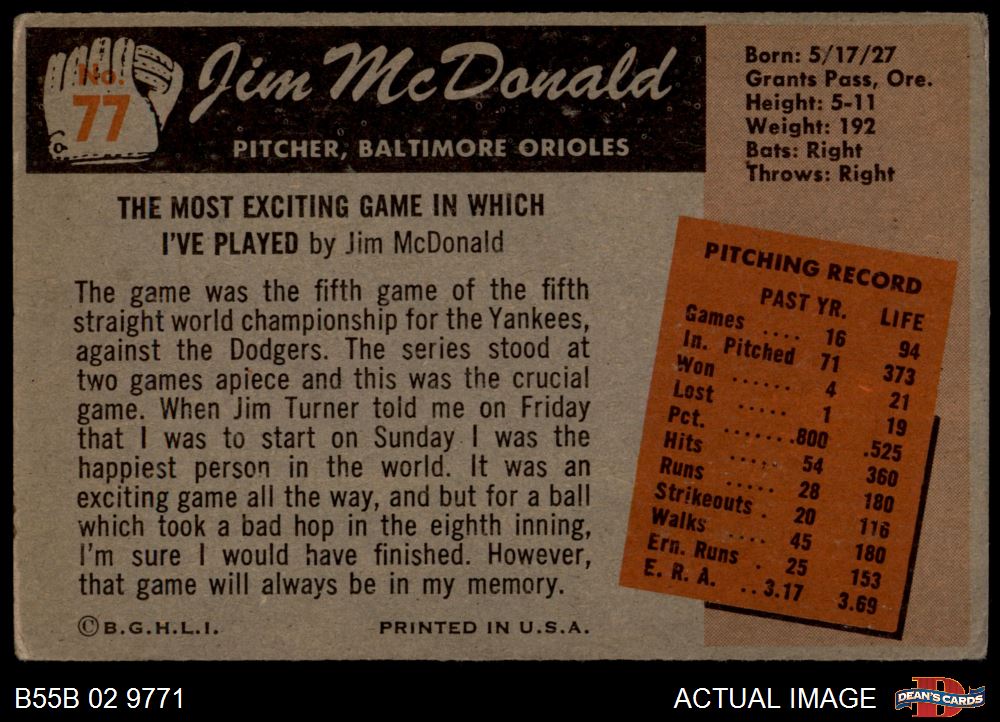 No. 77

Jim McDonald

PITCHER, BALTIMORE ORIOLES

Born: 5/17/27
Grants Pass, Ore.
Height: 5-11
Weight: 192
Bats: Right
Throws: Right

THE MOST EXCITING GAME IN WHICH I'VE PLAYED by Jim McDonald

The game was the fifth game of the fifth straight world championship for the Yankees, against the Dodgers. The series stood at two games apiece and this was the crucial game. When Jim Turner told me on Friday that I was to start on Sunday I was the happiest person in the world. It was an exciting game all the way, and but for a ball which took a bad hop in the eighth inning, I'm sure I would have finished. However, that game will always be in my memory.

PITCHING RECORD

| | PAST YR. | LIFE |
|---|---|---|
| Games | 16 | 94 |
| In. Pitched | 71 | 373 |
| Won | 4 | 21 |
| Lost | 1 | 19 |
| Pct. | .800 | .525 |
| Hits | 54 | 360 |
| Runs | 28 | 180 |
| Strikeouts | 20 | 116 |
| Walks | 45 | 180 |
| Ern. Runs | 25 | 153 |
| E. R. A. | 3.17 | 3.69 |

©B.G.H.L.I.

PRINTED IN U.S.A.

B55B 02 9771

ACTUAL IMAGE

DEAN'S CARDS